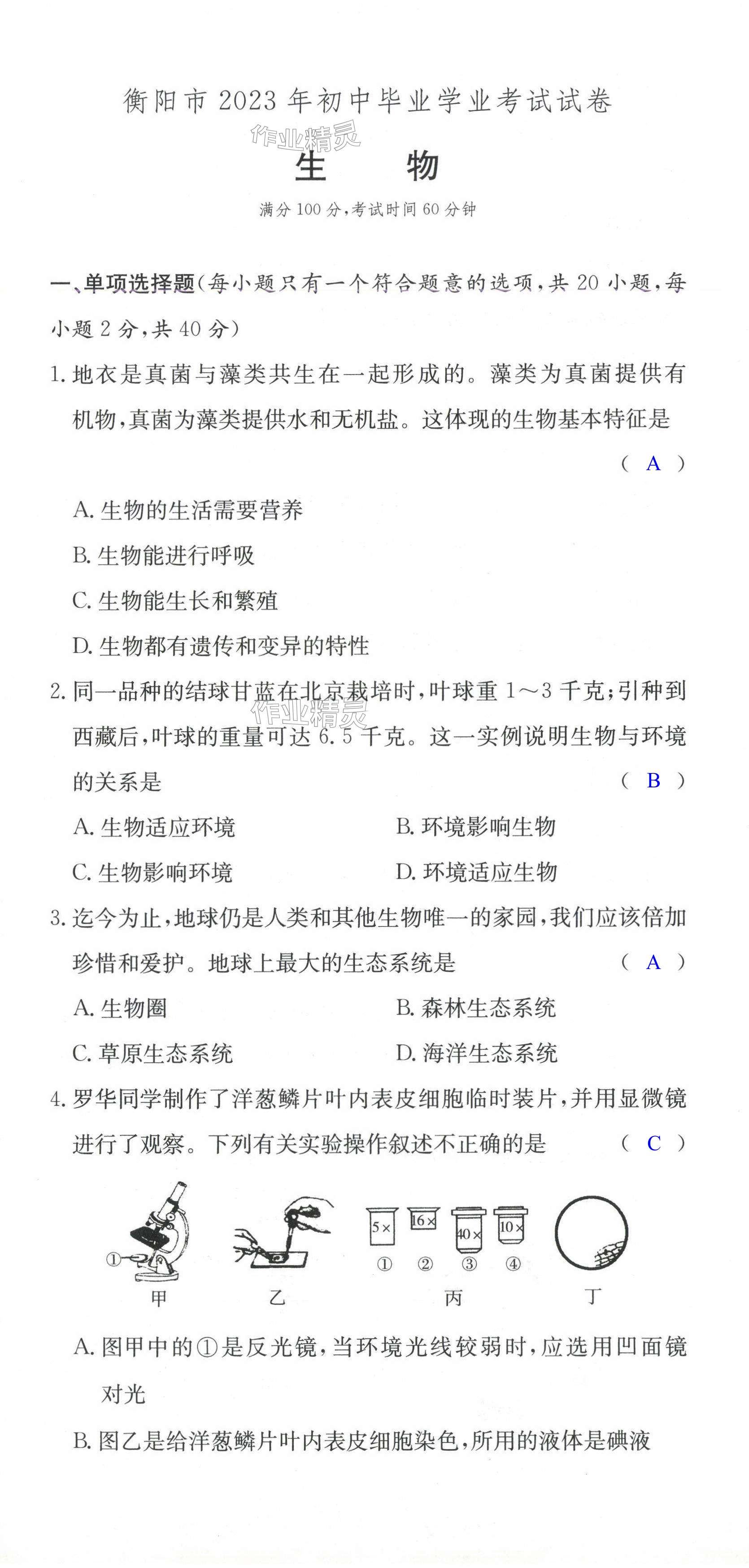 衡阳市 2023 年初中毕业学业考试试卷

作业精灵

生　物

满分 100 分，考试时间 60 分钟

一、单项选择题（每小题只有一个符合题意的选项，共 20 小题，每小题 2 分，共 40 分）

1. 地衣是真菌与藻类共生在一起形成的。藻类为真菌提供有机物，真菌为藻类提供水和无机盐。这体现的生物基本特征是 （ A ）

A. 生物的生活需要营养

B. 生物能进行呼吸

C. 生物能生长和繁殖

D. 生物都有遗传和变异的特性

2. 同一品种的结球甘蓝在北京栽培时，叶球重 1～3 千克；引种到西藏后，叶球的重量可达 6.5 千克。这一实例说明生物与环境的关系是 （ B ）

作业精灵

A. 生物适应环境　　B. 环境影响生物

C. 生物影响环境　　D. 环境适应生物

3. 迄今为止，地球仍是人类和其他生物唯一的家园，我们应该倍加珍惜和爱护。地球上最大的生态系统是 （ A ）

A. 生物圈　　B. 森林生态系统

C. 草原生态系统　　D. 海洋生态系统

4. 罗华同学制作了洋葱鳞片叶内表皮细胞临时装片，并用显微镜进行了观察。下列有关实验操作叙述不正确的是 （ C ）

①

甲　　乙

5× 16× 40× 10×

①　②　③　④

丙　　丁

A. 图甲中的①是反光镜，当环境光线较弱时，应选用凹面镜对光

B. 图乙是给洋葱鳞片叶内表皮细胞染色，所用的液体是碘液